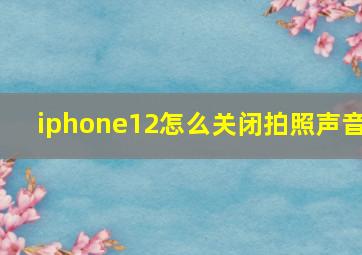 iphone12怎么关闭拍照声音